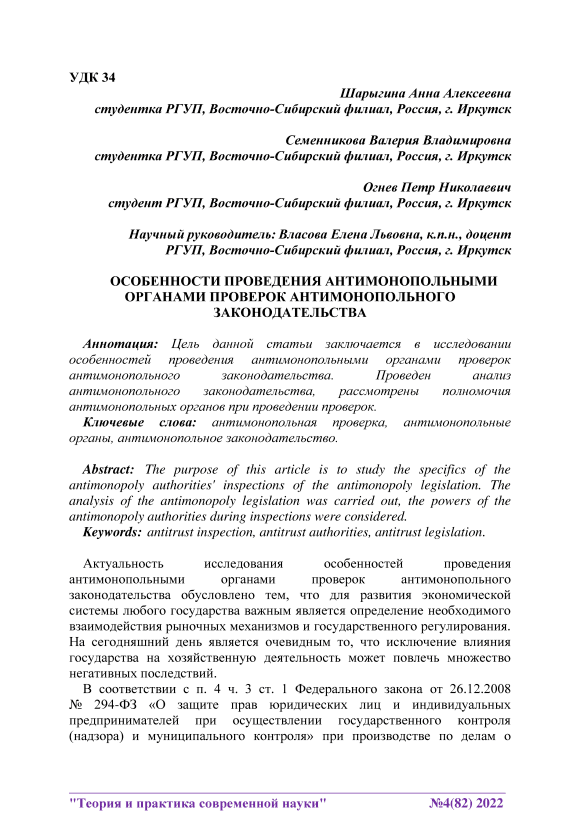 УДК 34

Шарыгина Анна Алексеевна
студентка РГУП, Восточно-Сибирский филиал, Россия, г. Иркутск

Семенникова Валерия Владимировна
студентка РГУП, Восточно-Сибирский филиал, Россия, г. Иркутск

Огнев Петр Николаевич
студент РГУП, Восточно-Сибирский филиал, Россия, г. Иркутск

Научный руководитель: Власова Елена Львовна, к.п.н., доцент
РГУП, Восточно-Сибирский филиал, Россия, г. Иркутск

ОСОБЕННОСТИ ПРОВЕДЕНИЯ АНТИМОНОПОЛЬНЫМИ ОРГАНАМИ ПРОВЕРОК АНТИМОНОПОЛЬНОГО ЗАКОНОДАТЕЛЬСТВА

Аннотация: Цель данной статьи заключается в исследовании особенностей проведения антимонопольными органами проверок антимонопольного законодательства. Проведен анализ антимонопольного законодательства, рассмотрены полномочия антимонопольных органов при проведении проверок.
Ключевые слова: антимонопольная проверка, антимонопольные органы, антимонопольное законодательство.

Abstract: The purpose of this article is to study the specifics of the antimonopoly authorities' inspections of the antimonopoly legislation. The analysis of the antimonopoly legislation was carried out, the powers of the antimonopoly authorities during inspections were considered.
Keywords: antitrust inspection, antitrust authorities, antitrust legislation.

Актуальность исследования особенностей проведения антимонопольными органами проверок антимонопольного законодательства обусловлено тем, что для развития экономической системы любого государства важным является определение необходимого взаимодействия рыночных механизмов и государственного регулирования. На сегодняшний день является очевидным то, что исключение влияния государства на хозяйственную деятельность может повлечь множество негативных последствий.
В соответствии с п. 4 ч. 3 ст. 1 Федерального закона от 26.12.2008 № 294-ФЗ «О защите прав юридических лиц и индивидуальных предпринимателей при осуществлении государственного контроля (надзора) и муниципального контроля» при производстве по делам о

"Теория и практика современной науки" №4(82) 2022